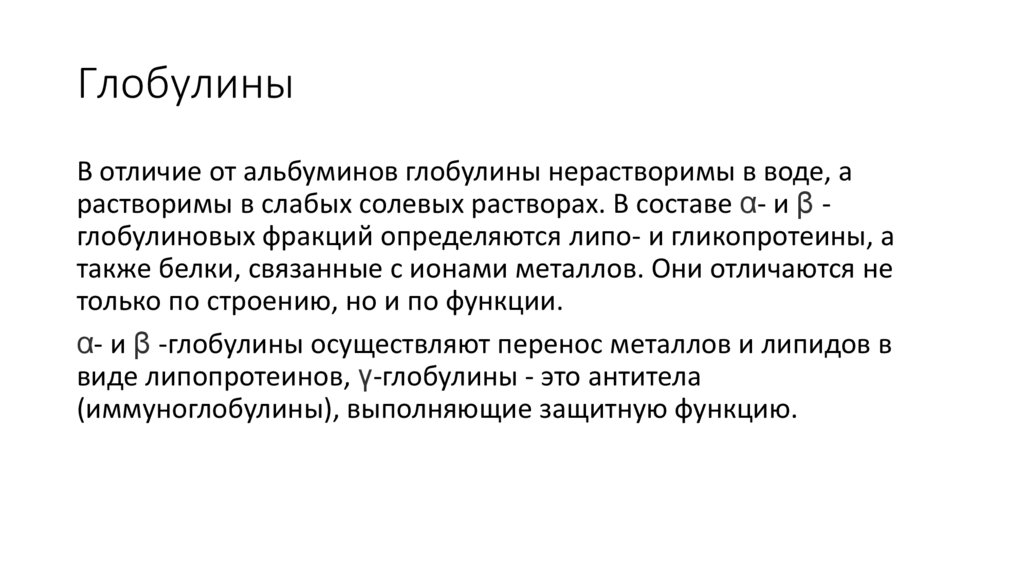 Глобулины

В отличие от альбуминов глобулины нерастворимы в воде, а растворимы в слабых солевых растворах. В составе α- и β -глобулиновых фракций определяются липо- и гликопротеины, а также белки, связанные с ионами металлов. Они отличаются не только по строению, но и по функции.

α- и β -глобулины осуществляют перенос металлов и липидов в виде липопротеинов, γ-глобулины - это антитела (иммуноглобулины), выполняющие защитную функцию.